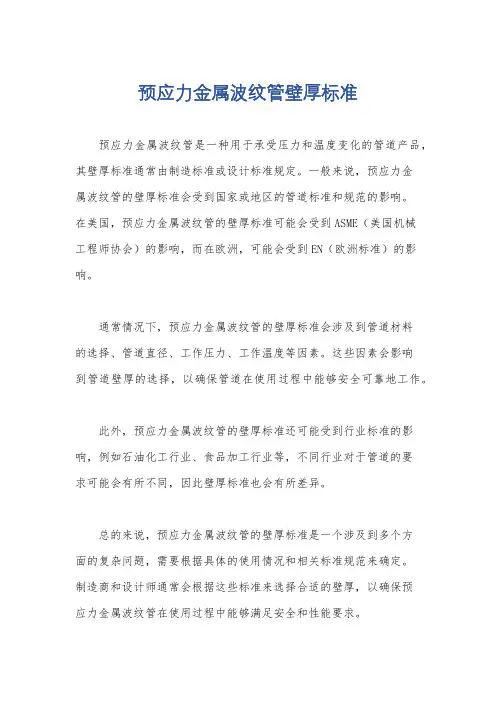 预应力金属波纹管壁厚标准

预应力金属波纹管是一种用于承受压力和温度变化的管道产品，其壁厚标准通常由制造标准或设计标准规定。一般来说，预应力金属波纹管的壁厚标准会受到国家或地区的管道标准和规范的影响。在美国，预应力金属波纹管的壁厚标准可能会受到ASME（美国机械工程师协会）的影响，而在欧洲，可能会受到EN（欧洲标准）的影响。

通常情况下，预应力金属波纹管的壁厚标准会涉及到管道材料的选择、管道直径、工作压力、工作温度等因素。这些因素会影响到管道壁厚的选择，以确保管道在使用过程中能够安全可靠地工作。

此外，预应力金属波纹管的壁厚标准还可能受到行业标准的影响，例如石油化工行业、食品加工行业等，不同行业对于管道的要求可能会有所不同，因此壁厚标准也会有所差异。

总的来说，预应力金属波纹管的壁厚标准是一个涉及到多个方面的复杂问题，需要根据具体的使用情况和相关标准规范来确定。制造商和设计师通常会根据这些标准来选择合适的壁厚，以确保预应力金属波纹管在使用过程中能够满足安全和性能要求。